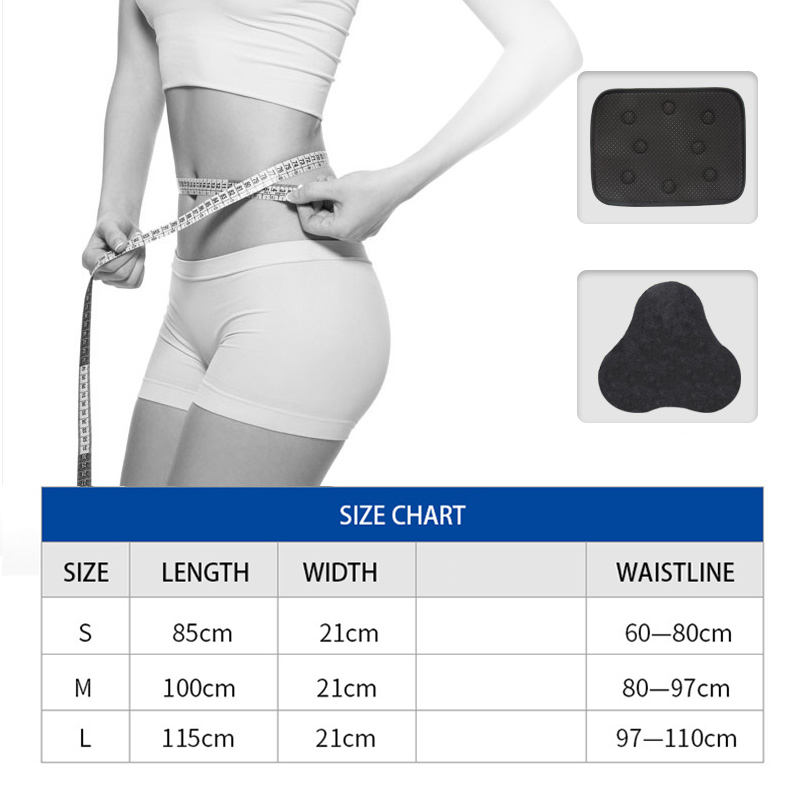 SIZE CHART

| SIZE | LENGTH | WIDTH | | WAISTLINE |
|---|---|---|---|---|
| S | 85cm | 21cm | | 60—80cm |
| M | 100cm | 21cm | | 80—97cm |
| L | 115cm | 21cm | | 97—110cm |